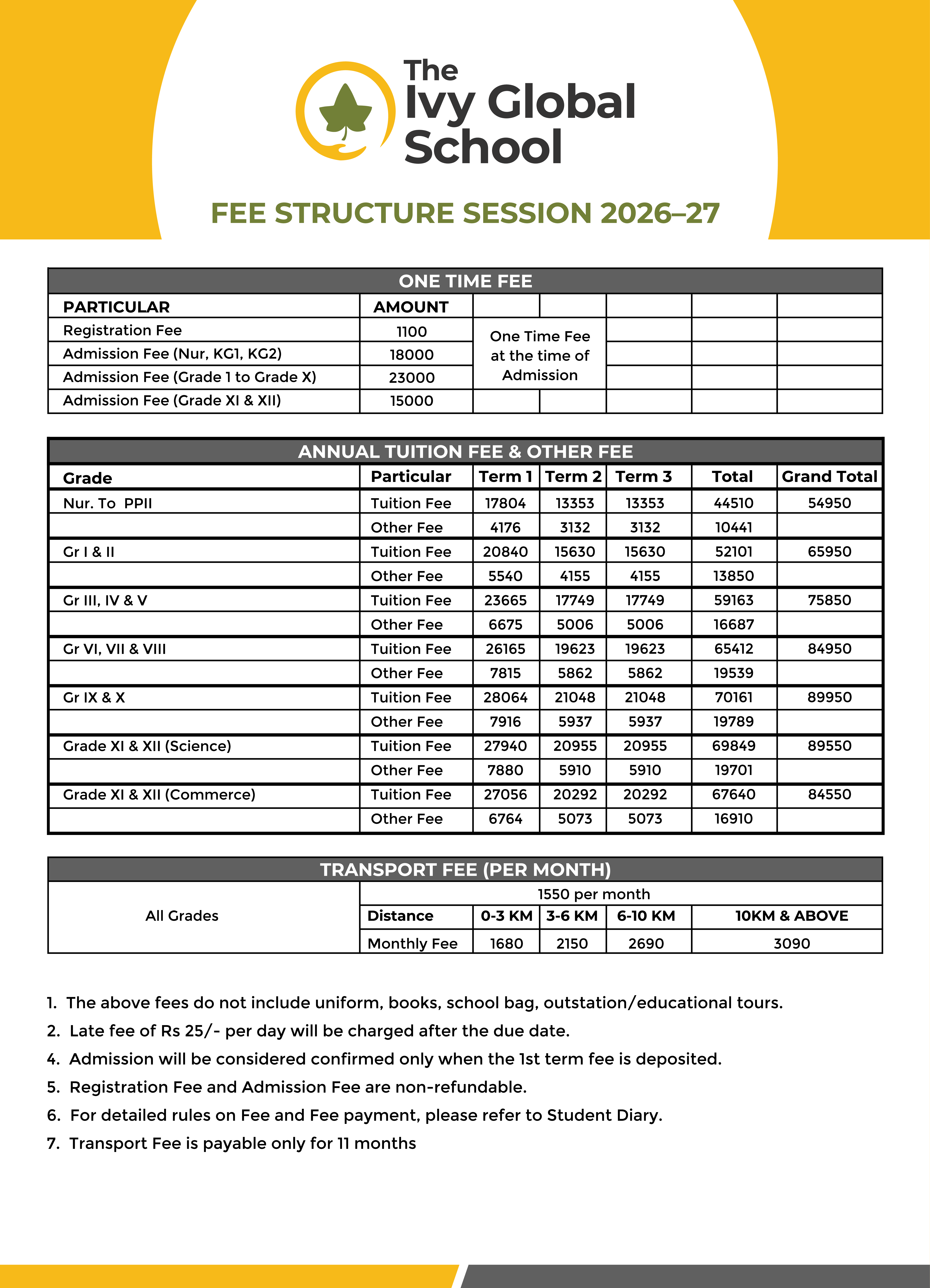 The Ivy Global School

FEE STRUCTURE SESSION 2026–27

ONE TIME FEE

| PARTICULAR | AMOUNT | |
|---|---|---|
| Registration Fee | 1100 | One Time Fee at the time of Admission |
| Admission Fee (Nur, KG1, KG2) | 18000 | |
| Admission Fee (Grade 1 to Grade X) | 23000 | |
| Admission Fee (Grade XI & XII) | 15000 | |

ANNUAL TUITION FEE & OTHER FEE

| Grade | Particular | Term 1 | Term 2 | Term 3 | Total | Grand Total |
|---|---|---|---|---|---|---|
| Nur. To PPII | Tuition Fee | 17804 | 13353 | 13353 | 44510 | 54950 |
| | Other Fee | 4176 | 3132 | 3132 | 10441 | |
| Gr I & II | Tuition Fee | 20840 | 15630 | 15630 | 52101 | 65950 |
| | Other Fee | 5540 | 4155 | 4155 | 13850 | |
| Gr III, IV & V | Tuition Fee | 23665 | 17749 | 17749 | 59163 | 75850 |
| | Other Fee | 6675 | 5006 | 5006 | 16687 | |
| Gr VI, VII & VIII | Tuition Fee | 26165 | 19623 | 19623 | 65412 | 84950 |
| | Other Fee | 7815 | 5862 | 5862 | 19539 | |
| Gr IX & X | Tuition Fee | 28064 | 21048 | 21048 | 70161 | 89950 |
| | Other Fee | 7916 | 5937 | 5937 | 19789 | |
| Grade XI & XII (Science) | Tuition Fee | 27940 | 20955 | 20955 | 69849 | 89550 |
| | Other Fee | 7880 | 5910 | 5910 | 19701 | |
| Grade XI & XII (Commerce) | Tuition Fee | 27056 | 20292 | 20292 | 67640 | 84550 |
| | Other Fee | 6764 | 5073 | 5073 | 16910 | |

TRANSPORT FEE (PER MONTH)

| All Grades | 1550 per month | | | | |
|---|---|---|---|---|---|
| | Distance | 0-3 KM | 3-6 KM | 6-10 KM | 10KM & ABOVE |
| | Monthly Fee | 1680 | 2150 | 2690 | 3090 |

1. The above fees do not include uniform, books, school bag, outstation/educational tours.
2. Late fee of Rs 25/- per day will be charged after the due date.
4. Admission will be considered confirmed only when the 1st term fee is deposited.
5. Registration Fee and Admission Fee are non-refundable.
6. For detailed rules on Fee and Fee payment, please refer to Student Diary.
7. Transport Fee is payable only for 11 months